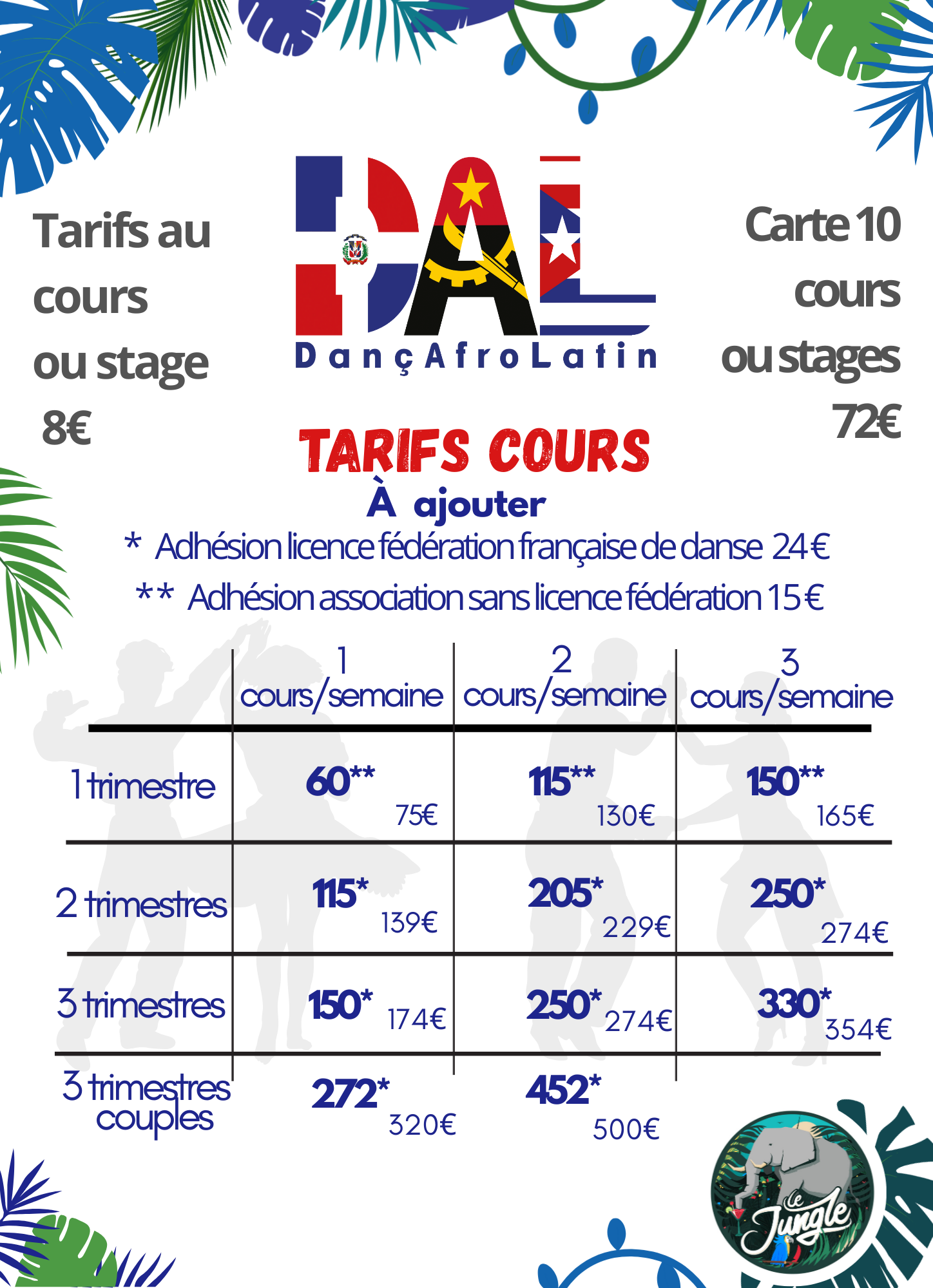 Tarifs au cours ou stage 8€

DAL
DançAfroLatin

Carte 10 cours ou stages 72€

TARIFS COURS
À ajouter
* Adhésion licence fédération française de danse 24€
** Adhésion association sans licence fédération 15€

|  | 1 cours/semaine | 2 cours/semaine | 3 cours/semaine |
|---|---|---|---|
| 1 trimestre | 60** 75€ | 115** 130€ | 150** 165€ |
| 2 trimestres | 115* 139€ | 205* 229€ | 250* 274€ |
| 3 trimestres | 150* 174€ | 250* 274€ | 330* 354€ |
| 3 trimestres couples | 272* 320€ | 452* 500€ |  |

Le Jungle